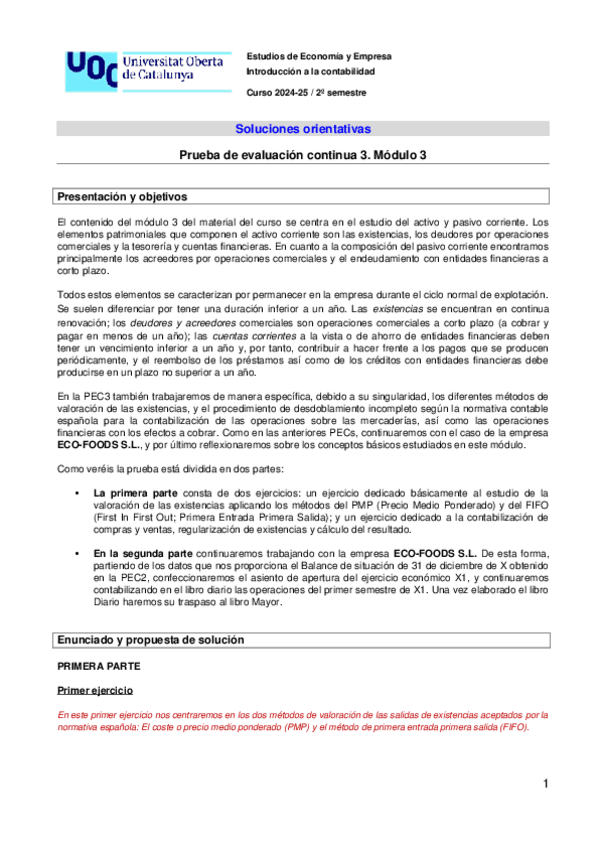 UOC Universitat Oberta de Catalunya

Estudios de Economía y Empresa
Introducción a la contabilidad

Curso 2024-25 / 2º semestre

Soluciones orientativas

Prueba de evaluación continua 3. Módulo 3

Presentación y objetivos

El contenido del módulo 3 del material del curso se centra en el estudio del activo y pasivo corriente. Los elementos patrimoniales que componen el activo corriente son las existencias, los deudores por operaciones comerciales y la tesorería y cuentas financieras. En cuanto a la composición del pasivo corriente encontramos principalmente los acreedores por operaciones comerciales y el endeudamiento con entidades financieras a corto plazo.

Todos estos elementos se caracterizan por permanecer en la empresa durante el ciclo normal de explotación. Se suelen diferenciar por tener una duración inferior a un año. Las existencias se encuentran en continua renovación; los deudores y acreedores comerciales son operaciones comerciales a corto plazo (a cobrar y pagar en menos de un año); las cuentas corrientes a la vista o de ahorro de entidades financieras deben tener un vencimiento inferior a un año y, por tanto, contribuir a hacer frente a los pagos que se producen periódicamente, y el reembolso de los préstamos así como de los créditos con entidades financieras debe producirse en un plazo no superior a un año.

En la PEC3 también trabajaremos de manera específica, debido a su singularidad, los diferentes métodos de valoración de las existencias, y el procedimiento de desdoblamiento incompleto según la normativa contable española para la contabilización de las operaciones sobre las mercaderías, así como las operaciones financieras con los efectos a cobrar. Como en las anteriores PECs, continuaremos con el caso de la empresa ECO-FOODS S.L., y por último reflexionaremos sobre los conceptos básicos estudiados en este módulo.

Como veréis la prueba está dividida en dos partes:

• La primera parte consta de dos ejercicios: un ejercicio dedicado básicamente al estudio de la valoración de las existencias aplicando los métodos del PMP (Precio Medio Ponderado) y del FIFO (First In First Out; Primera Entrada Primera Salida); y un ejercicio dedicado a la contabilización de compras y ventas, regularización de existencias y cálculo del resultado.

• En la segunda parte continuaremos trabajando con la empresa ECO-FOODS S.L. De esta forma, partiendo de los datos que nos proporciona el Balance de situación de 31 de diciembre de X obtenido en la PEC2, confeccionaremos el asiento de apertura del ejercicio económico X1, y continuaremos contabilizando en el libro diario las operaciones del primer semestre de X1. Una vez elaborado el libro Diario haremos su traspaso al libro Mayor.

Enunciado y propuesta de solución

PRIMERA PARTE

Primer ejercicio

En este primer ejercicio nos centraremos en los dos métodos de valoración de las salidas de existencias aceptados por la normativa española: El coste o precio medio ponderado (PMP) y el método de primera entrada primera salida (FIFO).

1